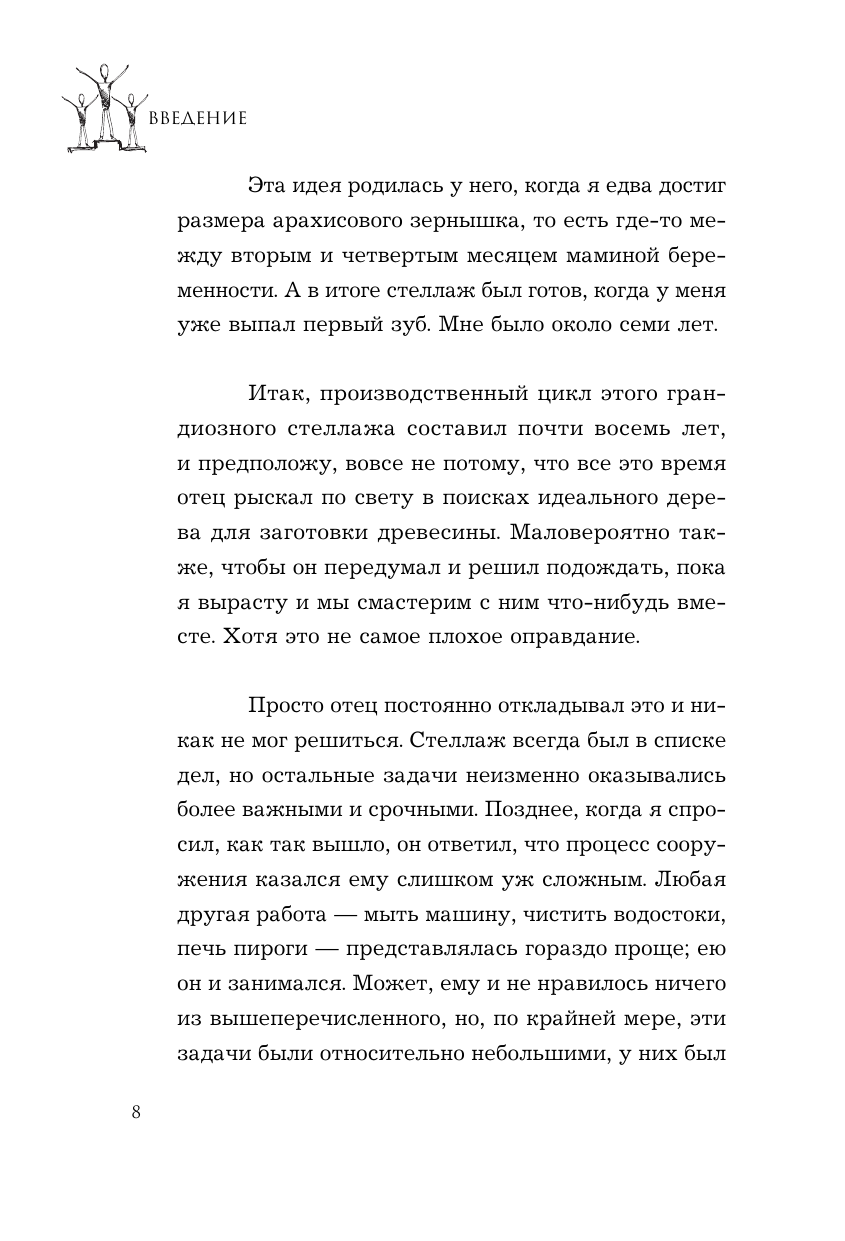 ВВЕДЕНИЕ

Эта идея родилась у него, когда я едва достиг размера арахисового зернышка, то есть где-то между вторым и четвертым месяцем маминой беременности. А в итоге стеллаж был готов, когда у меня уже выпал первый зуб. Мне было около семи лет.

Итак, производственный цикл этого грандиозного стеллажа составил почти восемь лет, и предположу, вовсе не потому, что все это время отец рыскал по свету в поисках идеального дерева для заготовки древесины. Маловероятно также, чтобы он передумал и решил подождать, пока я вырасту и мы смастерим с ним что-нибудь вместе. Хотя это не самое плохое оправдание.

Просто отец постоянно откладывал это и никак не мог решиться. Стеллаж всегда был в списке дел, но остальные задачи неизменно оказывались более важными и срочными. Позднее, когда я спросил, как так вышло, он ответил, что процесс сооружения казался ему слишком уж сложным. Любая другая работа — мыть машину, чистить водостоки, печь пироги — представлялась гораздо проще; ею он и занимался. Может, ему и не нравилось ничего из вышеперечисленного, но, по крайней мере, эти задачи были относительно небольшими, у них был

8